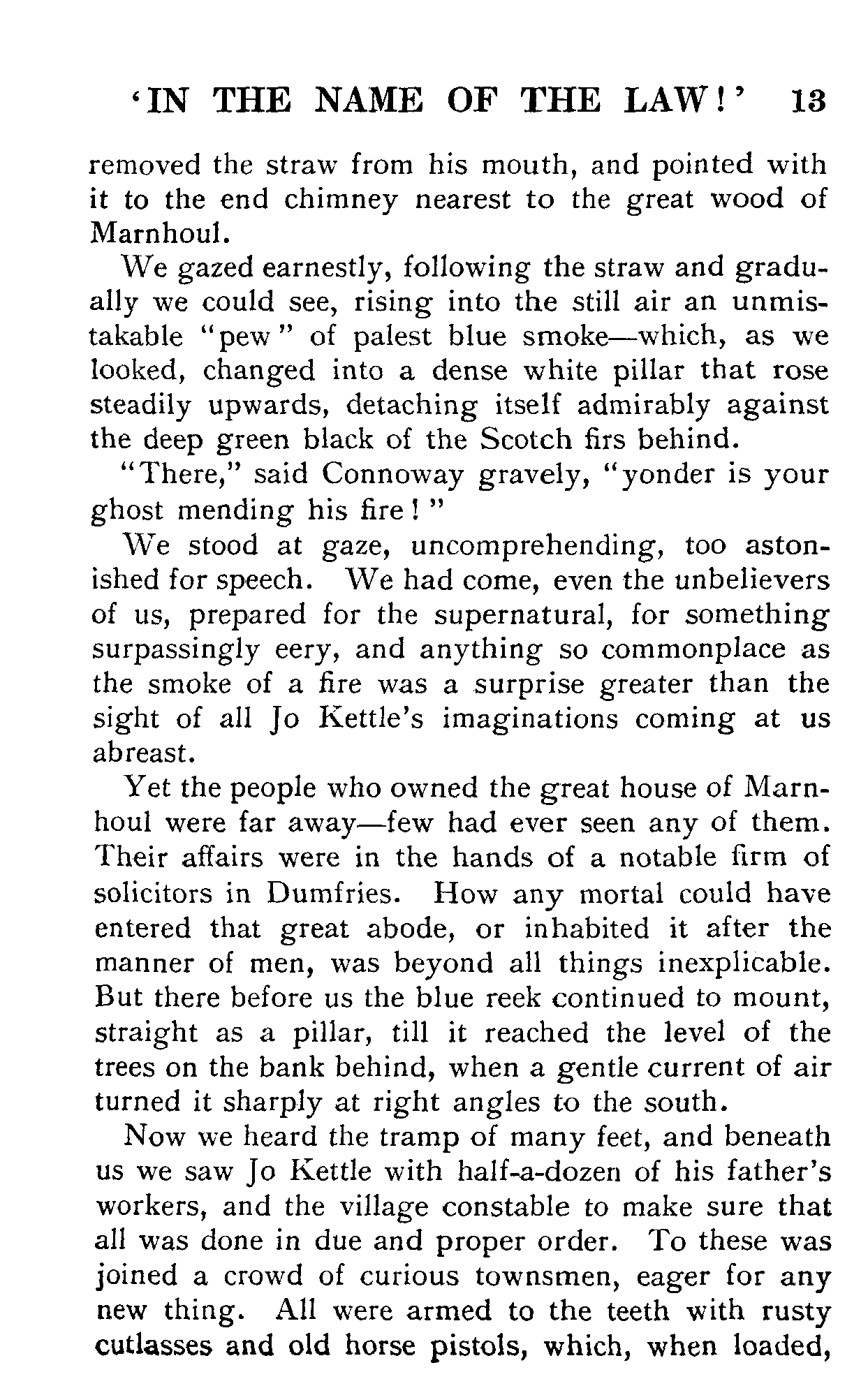 'IN THE NAME OF THE LAW!' 13

removed the straw from his mouth, and pointed with it to the end chimney nearest to the great wood of Marnhoul.

We gazed earnestly, following the straw and gradually we could see, rising into the still air an unmistakable "pew" of palest blue smoke—which, as we looked, changed into a dense white pillar that rose steadily upwards, detaching itself admirably against the deep green black of the Scotch firs behind.

"There," said Connoway gravely, "yonder is your ghost mending his fire!"

We stood at gaze, uncomprehending, too astonished for speech. We had come, even the unbelievers of us, prepared for the supernatural, for something surpassingly eery, and anything so commonplace as the smoke of a fire was a surprise greater than the sight of all Jo Kettle's imaginations coming at us abreast.

Yet the people who owned the great house of Marnhoul were far away—few had ever seen any of them. Their affairs were in the hands of a notable firm of solicitors in Dumfries. How any mortal could have entered that great abode, or inhabited it after the manner of men, was beyond all things inexplicable. But there before us the blue reek continued to mount, straight as a pillar, till it reached the level of the trees on the bank behind, when a gentle current of air turned it sharply at right angles to the south.

Now we heard the tramp of many feet, and beneath us we saw Jo Kettle with half-a-dozen of his father's workers, and the village constable to make sure that all was done in due and proper order. To these was joined a crowd of curious townsmen, eager for any new thing. All were armed to the teeth with rusty cutlasses and old horse pistols, which, when loaded,